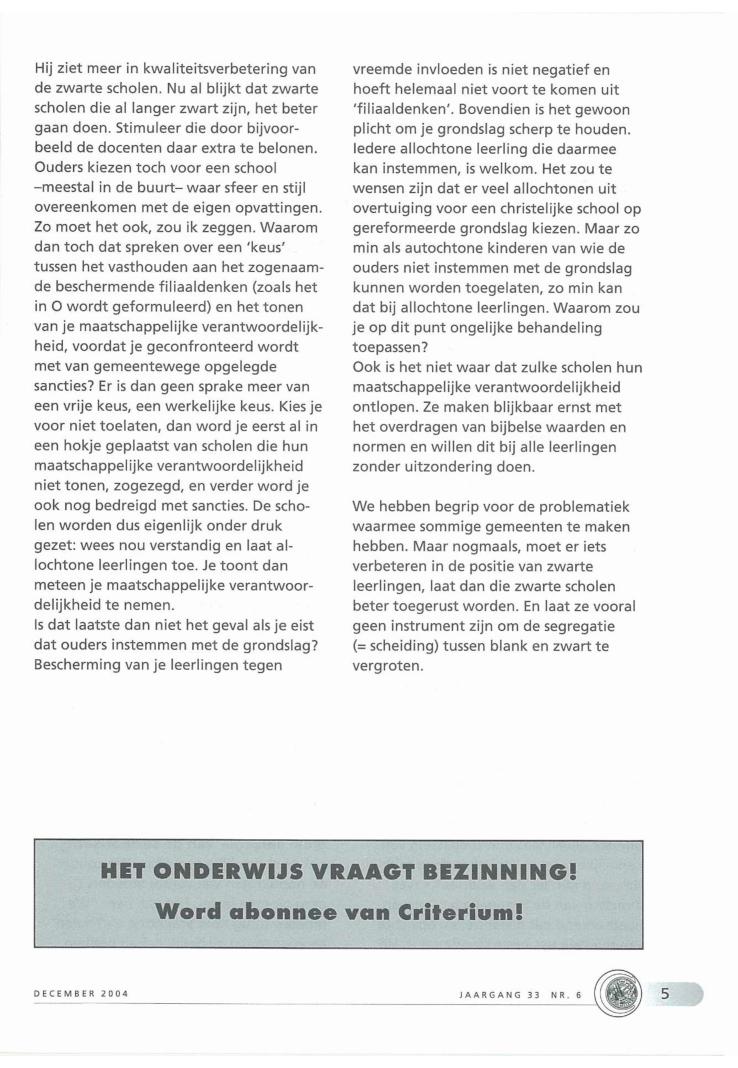 Hij ziet meer in kwaliteitsverbetering van de zwarte scholen. Nu al blijkt dat zwarte scholen die al langer zwart zijn, het beter gaan doen. Stimuleer die door bijvoorbeeld de docenten daar extra te belonen. Ouders kiezen toch voor een school –meestal in de buurt– waar sfeer en stijl overeenkomen met de eigen opvattingen. Zo moet het ook, zou ik zeggen. Waarom dan toch dat spreken over een 'keus' tussen het vasthouden aan het zogenaamde beschermende filiaaldenken (zoals het in O wordt geformuleerd) en het tonen van je maatschappelijke verantwoordelijkheid, voordat je geconfronteerd wordt met van gemeentewege opgelegde sancties? Er is dan geen sprake meer van een vrije keus, een werkelijke keus. Kies je voor niet toelaten, dan word je eerst al in een hokje geplaatst van scholen die hun maatschappelijke verantwoordelijkheid niet tonen, zogezegd, en verder word je ook nog bedreigd met sancties. De scholen worden dus eigenlijk onder druk gezet: wees nou verstandig en laat allochtone leerlingen toe. Je toont dan meteen je maatschappelijke verantwoordelijkheid te nemen.
Is dat laatste dan niet het geval als je eist dat ouders instemmen met de grondslag? Bescherming van je leerlingen tegen vreemde invloeden is niet negatief en hoeft helemaal niet voort te komen uit 'filiaaldenken'. Bovendien is het gewoon plicht om je grondslag scherp te houden. Iedere allochtone leerling die daarmee kan instemmen, is welkom. Het zou te wensen zijn dat er veel allochtonen uit overtuiging voor een christelijke school op gereformeerde grondslag kiezen. Maar zo min als autochtone kinderen van wie de ouders niet instemmen met de grondslag kunnen worden toegelaten, zo min kan dat bij allochtone leerlingen. Waarom zou je op dit punt ongelijke behandeling toepassen?
Ook is het niet waar dat zulke scholen hun maatschappelijke verantwoordelijkheid ontlopen. Ze maken blijkbaar ernst met het overdragen van bijbelse waarden en normen en willen dit bij alle leerlingen zonder uitzondering doen.

We hebben begrip voor de problematiek waarmee sommige gemeenten te maken hebben. Maar nogmaals, moet er iets verbeteren in de positie van zwarte leerlingen, laat dan die zwarte scholen beter toegerust worden. En laat ze vooral geen instrument zijn om de segregatie (= scheiding) tussen blank en zwart te vergroten.

HET ONDERWIJS VRAAGT BEZINNING!
Word abonnee van Criterium!

DECEMBER 2004

JAARGANG 33 NR. 6

5